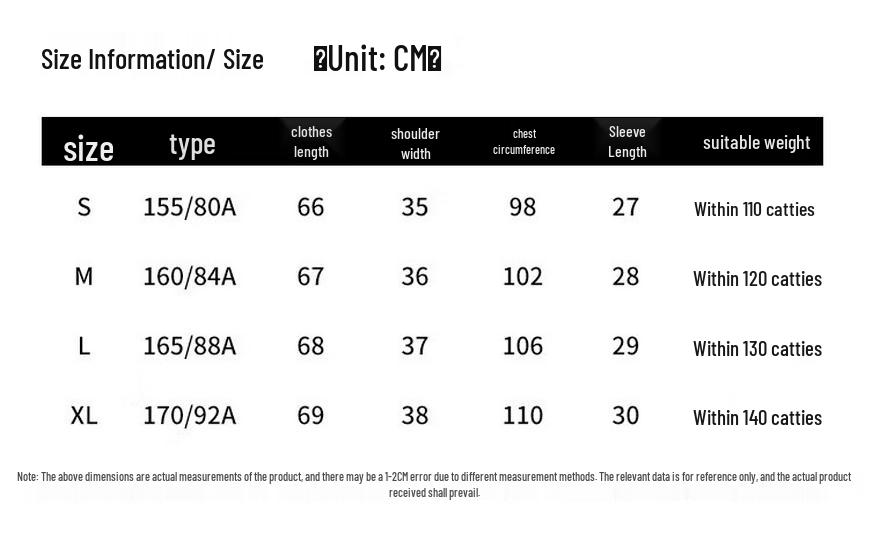 Size Information/ Size �Unit: CM�

| size | type | clothes length | shoulder width | chest circumference | Sleeve Length | suitable weight |
|---|---|---|---|---|---|---|
| S | 155/80A | 66 | 35 | 98 | 27 | Within 110 catties |
| M | 160/84A | 67 | 36 | 102 | 28 | Within 120 catties |
| L | 165/88A | 68 | 37 | 106 | 29 | Within 130 catties |
| XL | 170/92A | 69 | 38 | 110 | 30 | Within 140 catties |

Note: The above dimensions are actual measurements of the product, and there may be a 1-2CM error due to different measurement methods. The relevant data is for reference only, and the actual product received shall prevail.